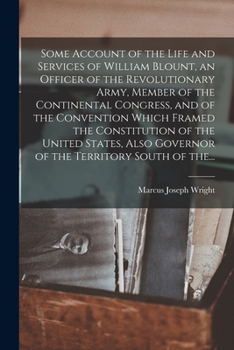 Some Account of the Life and Services of William Blount, an Officer of the Revolutionary Army, Member of the Continental Congress, and of the Convention Which Framed the Constitution of the United States, Also Governor of the Territory South of the...

Marcus Joseph Wright